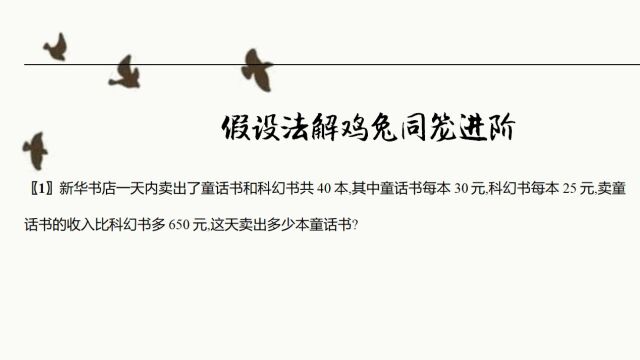 假设法解鸡兔同笼进阶

〖1〗新华书店一天内卖出了童话书和科幻书共 40 本,其中童话书每本 30 元,科幻书每本 25 元,卖童话书的收入比科幻书多 650 元,这天卖出多少本童话书?